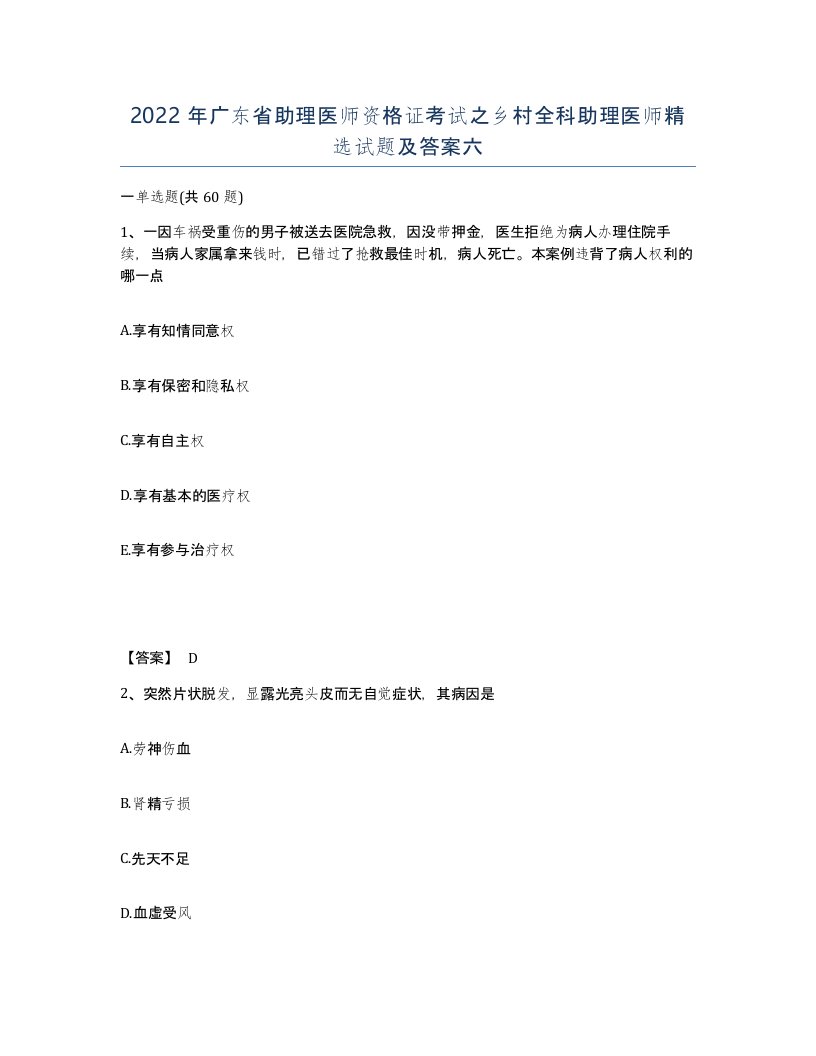 2022年广东省助理医师资格证考试之乡村全科助理医师精选试题及答案六

一单选题(共60题)

1、一因车祸受重伤的男子被送去医院急救，因没带押金，医生拒绝为病人办理住院手续，当病人家属拿来钱时，已错过了抢救最佳时机，病人死亡。本案例违背了病人权利的哪一点

A.享有知情同意权

B.享有保密和隐私权

C.享有自主权

D.享有基本的医疗权

E.享有参与治疗权

【答案】 D

2、突然片状脱发，显露光亮头皮而无自觉症状，其病因是

A.劳神伤血

B.肾精亏损

C.先天不足

D.血虚受风